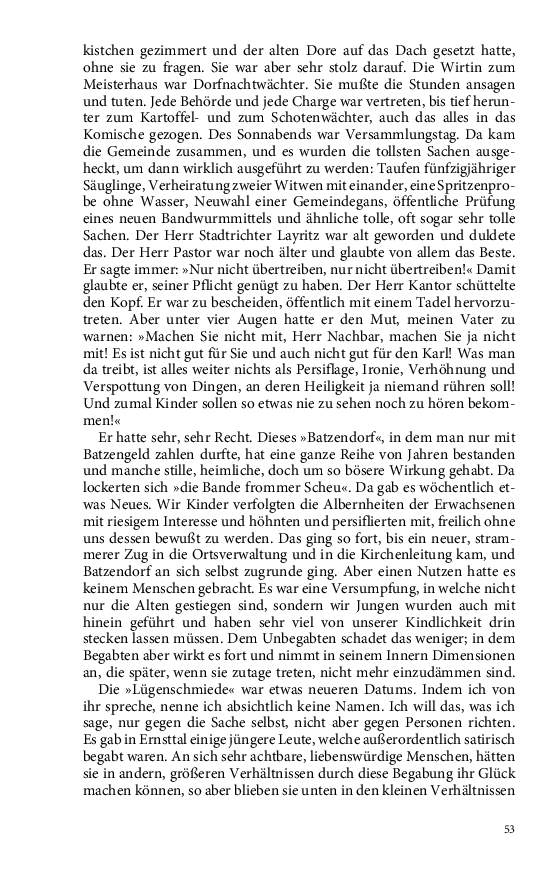 kistchen gezimmert und der alten Dore auf das Dach gesetzt hatte, ohne sie zu fragen. Sie war aber sehr stolz darauf. Die Wirtin zum Meisterhaus war Dorfnachtwächter. Sie mußte die Stunden ansagen und tuten. Jede Behörde und jede Charge war vertreten, bis tief herunter zum Kartoffel- und zum Schotenwächter, auch das alles in das Komische gezogen. Des Sonnabends war Versammlungstag. Da kam die Gemeinde zusammen, und es wurden die tollsten Sachen ausgeheckt, um dann wirklich ausgeführt zu werden: Taufen fünfzigjähriger Säuglinge, Verheiratung zweier Witwen mit einander, eine Spritzenprobe ohne Wasser, Neuwahl einer Gemeindegans, öffentliche Prüfung eines neuen Bandwurmmittels und ähnliche tolle, oft sogar sehr tolle Sachen. Der Herr Stadtrichter Layritz war alt geworden und duldete das. Der Herr Pastor war noch älter und glaubte von allem das Beste. Er sagte immer: »Nur nicht übertreiben, nur nicht übertreiben!« Damit glaubte er, seiner Pflicht genügt zu haben. Der Herr Kantor schüttelte den Kopf. Er war zu bescheiden, öffentlich mit einem Tadel hervorzutreten. Aber unter vier Augen hatte er den Mut, meinen Vater zu warnen: »Machen Sie nicht mit, Herr Nachbar, machen Sie ja nicht mit! Es ist nicht gut für Sie und auch nicht gut für den Karl! Was man da treibt, ist alles weiter nichts als Persiflage, Ironie, Verhöhnung und Verspottung von Dingen, an deren Heiligkeit ja niemand rühren soll! Und zumal Kinder sollen so etwas nie zu sehen noch zu hören bekommen!«

Er hatte sehr, sehr Recht. Dieses »Batzendorf«, in dem man nur mit Batzengeld zahlen durfte, hat eine ganze Reihe von Jahren bestanden und manche stille, heimliche, doch um so bösere Wirkung gehabt. Da lockerten sich »die Bande frommer Scheu«. Da gab es wöchentlich etwas Neues. Wir Kinder verfolgten die Albernheiten der Erwachsenen mit riesigem Interesse und höhnten und persiflierten mit, freilich ohne uns dessen bewußt zu werden. Das ging so fort, bis ein neuer, strammerer Zug in die Ortsverwaltung und in die Kirchenleitung kam, und Batzendorf an sich selbst zugrunde ging. Aber einen Nutzen hatte es keinem Menschen gebracht. Es war eine Versumpfung, in welche nicht nur die Alten gestiegen sind, sondern wir Jungen wurden auch mit hinein geführt und haben sehr viel von unserer Kindlichkeit drin stecken lassen müssen. Dem Unbegabten schadet das weniger; in dem Begabten aber wirkt es fort und nimmt in seinem Innern Dimensionen an, die später, wenn sie zutage treten, nicht mehr einzudämmen sind.

Die »Lügenschmiede« war etwas neueren Datums. Indem ich von ihr spreche, nenne ich absichtlich keine Namen. Ich will das, was ich sage, nur gegen die Sache selbst, nicht aber gegen Personen richten. Es gab in Ernsttal einige jüngere Leute, welche außerordentlich satirisch begabt waren. An sich sehr achtbare, liebenswürdige Menschen, hätten sie in andern, größeren Verhältnissen durch diese Begabung ihr Glück machen können, so aber blieben sie unten in den kleinen Verhältnissen

53